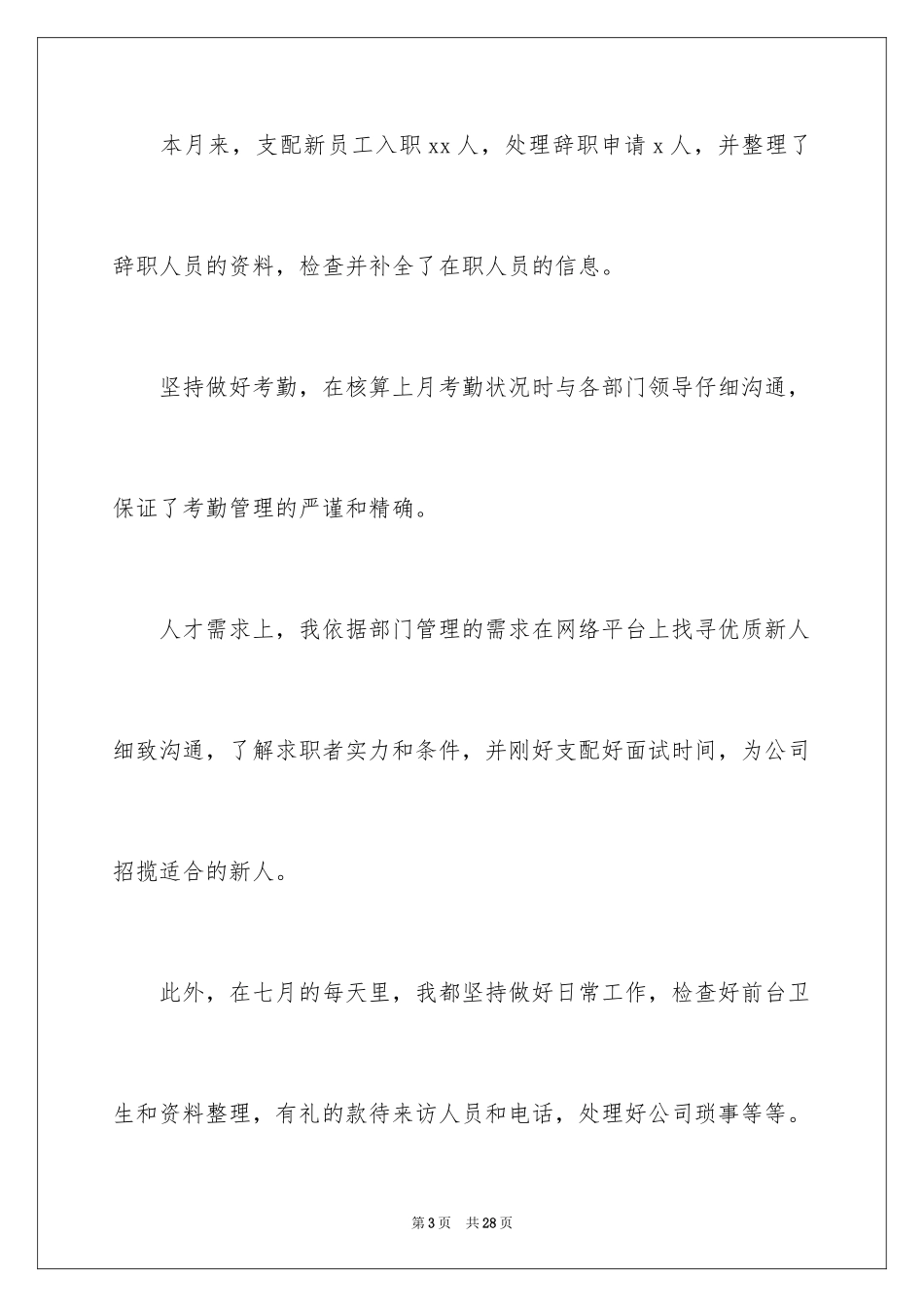 本月来，支配新员工入职 xx 人，处理辞职申请 x 人，并整理了辞职人员的资料，检查并补全了在职人员的信息。

坚持做好考勤，在核算上月考勤状况时与各部门领导仔细沟通，保证了考勤管理的严谨和精确。

人才需求上，我依据部门管理的需求在网络平台上找寻优质新人细致沟通，了解求职者实力和条件，并刚好支配好面试时间，为公司招揽适合的新人。

此外，在七月的每天里，我都坚持做好日常工作，检查好前台卫生和资料整理，有礼的款待来访人员和电话，处理好公司琐事等等。

第 3 页　共 28 页